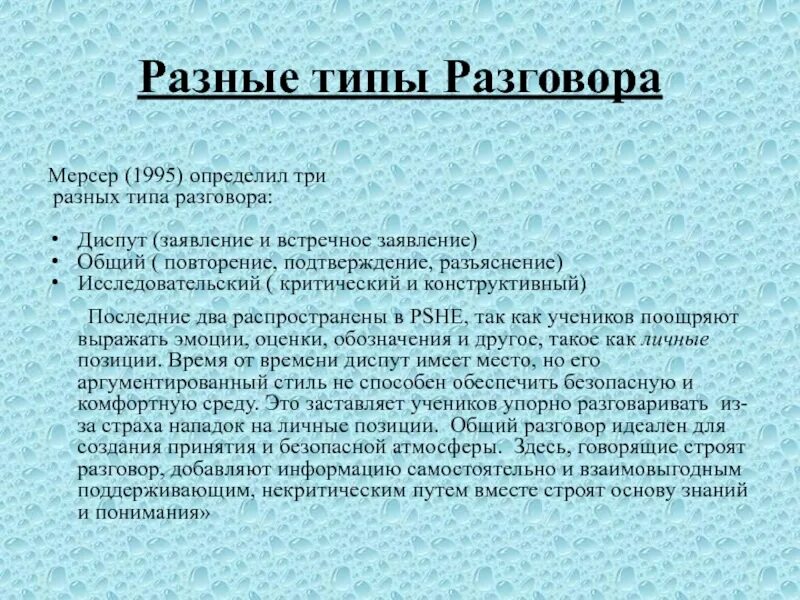 Разные типы Разговора

Мерсер (1995) определил три разных типа разговора:

• Диспут (заявление и встречное заявление)
• Общий ( повторение, подтверждение, разъяснение)
• Исследовательский ( критический и конструктивный)

Последние два распространены в PSHE, так как учеников поощряют выражать эмоции, оценки, обозначения и другое, такое как личные позиции. Время от времени диспут имеет место, но его аргументированный стиль не способен обеспечить безопасную и комфортную среду. Это заставляет учеников упорно разговаривать из-за страха нападок на личные позиции. Общий разговор идеален для создания принятия и безопасной атмосферы. Здесь, говорящие строят разговор, добавляют информацию самостоятельно и взаимовыгодным поддерживающим, некритическим путем вместе строят основу знаний и понимания»